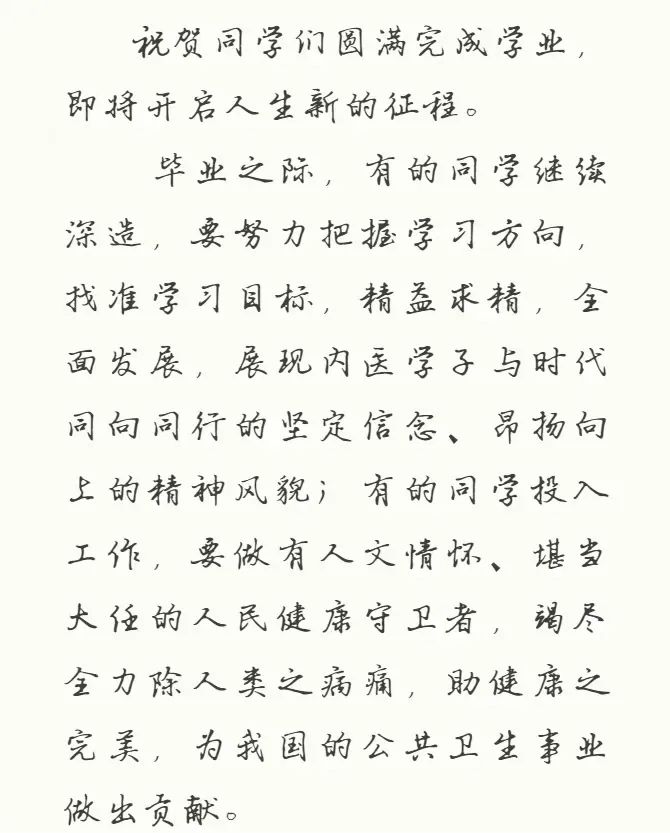 祝贺同学们圆满完成学业，即将开启人生新的征程。

毕业之际，有的同学继续深造，要努力把握学习方向，找准学习目标，精益求精，全面发展，展现内医学子与时代同向同行的坚定信念、昂扬向上的精神风貌；有的同学投入工作，要做有人文情怀、堪当大任的人民健康守卫者，竭尽全力除人类之病痛，助健康之完美，为我国的公共卫生事业做出贡献。